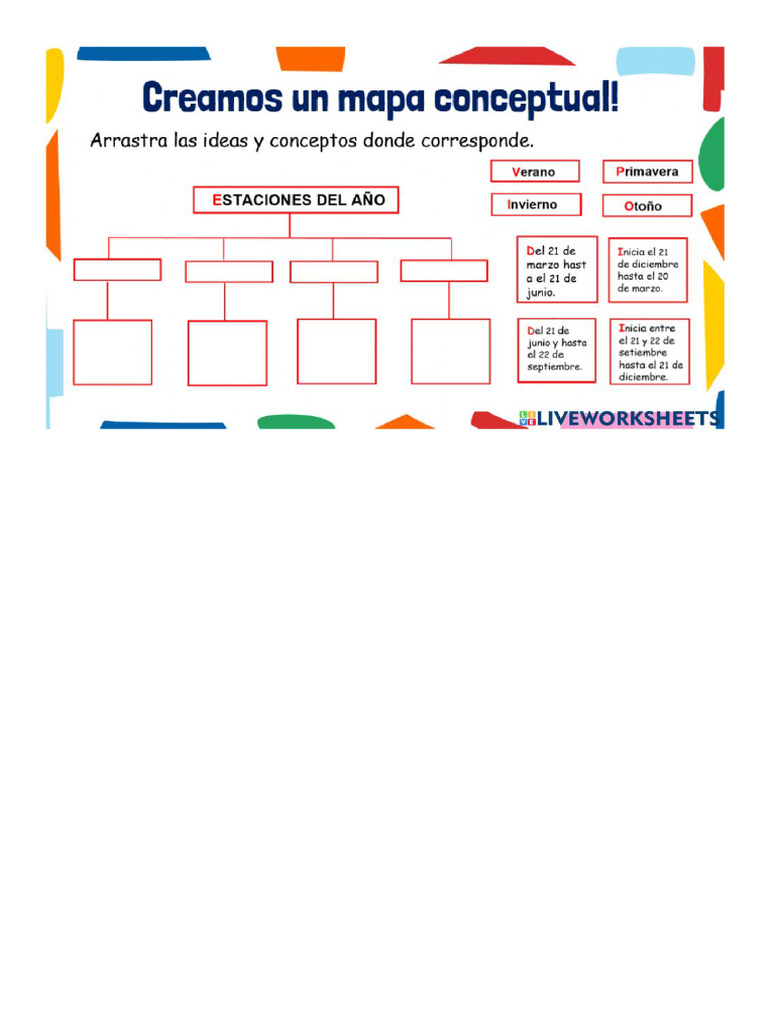 Creamos un mapa conceptual!

Arrastra las ideas y conceptos donde corresponde.

ESTACIONES DEL AÑO

Verano

Primavera

Invierno

Otoño

Del 21 de marzo hast a el 21 de junio.

Inicia el 21 de diciembre hasta el 20 de marzo.

Del 21 de junio y hasta el 22 de septiembre.

Inicia entre el 21 y 22 de setiembre hasta el 21 de diciembre.

LIVEWORKSHEETS